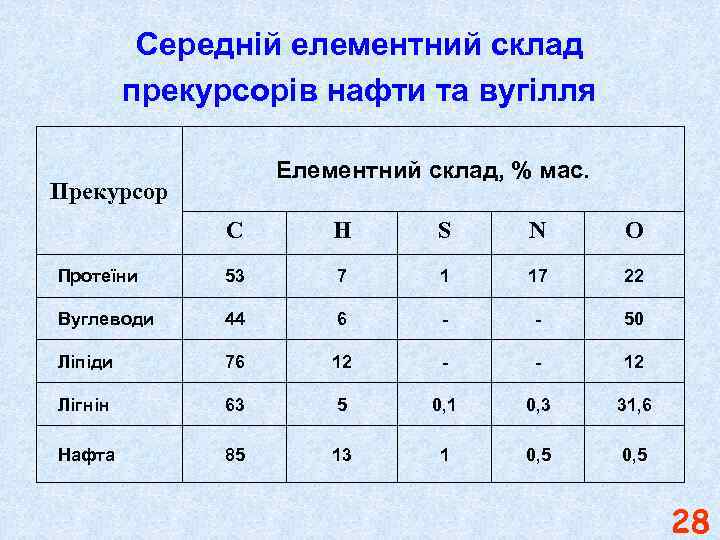 Середній елементний склад прекурсорів нафти та вугілля

| Прекурсор | Елементний склад, % мас. | | | | |
|---|---|---|---|---|---|
| | C | H | S | N | O |
| Протеїни | 53 | 7 | 1 | 17 | 22 |
| Вуглеводи | 44 | 6 | - | - | 50 |
| Ліпіди | 76 | 12 | - | - | 12 |
| Лігнін | 63 | 5 | 0,1 | 0,3 | 31,6 |
| Нафта | 85 | 13 | 1 | 0,5 | 0,5 |

28